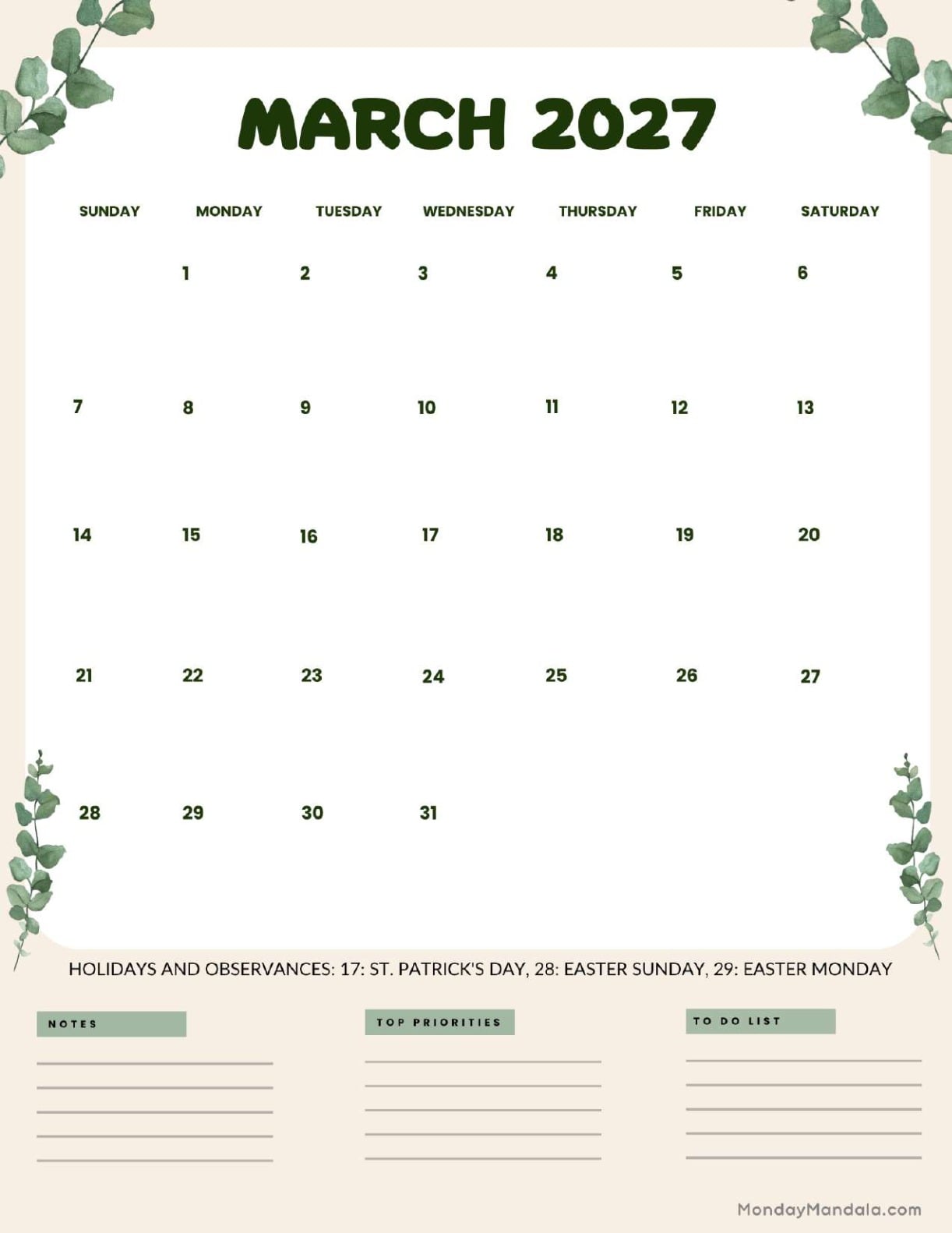 MARCH 2027

| SUNDAY | MONDAY | TUESDAY | WEDNESDAY | THURSDAY | FRIDAY | SATURDAY |
|---|---|---|---|---|---|---|
| | 1 | 2 | 3 | 4 | 5 | 6 |
| 7 | 8 | 9 | 10 | 11 | 12 | 13 |
| 14 | 15 | 16 | 17 | 18 | 19 | 20 |
| 21 | 22 | 23 | 24 | 25 | 26 | 27 |
| 28 | 29 | 30 | 31 | | | |

HOLIDAYS AND OBSERVANCES: 17: ST. PATRICK'S DAY, 28: EASTER SUNDAY, 29: EASTER MONDAY

NOTES

TOP PRIORITIES

TO DO LIST

MondayMandala.com